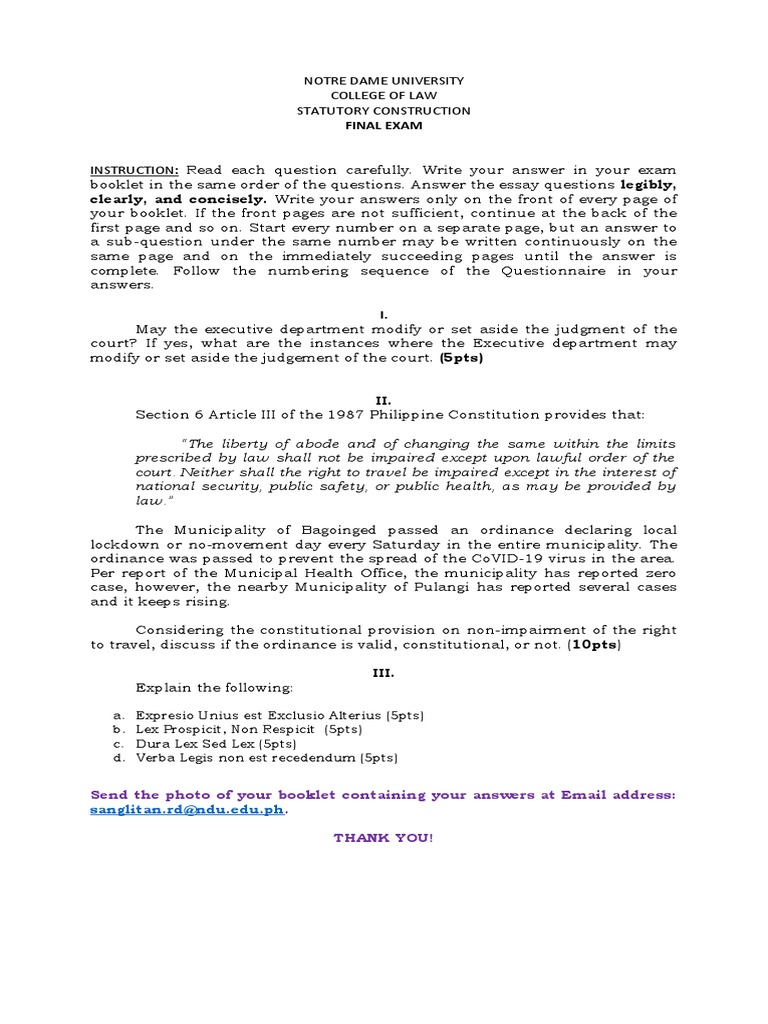 NOTRE DAME UNIVERSITY
COLLEGE OF LAW
STATUTORY CONSTRUCTION
FINAL EXAM

INSTRUCTION: Read each question carefully. Write your answer in your exam booklet in the same order of the questions. Answer the essay questions legibly, clearly, and concisely. Write your answers only on the front of every page of your booklet. If the front pages are not sufficient, continue at the back of the first page and so on. Start every number on a separate page, but an answer to a sub-question under the same number may be written continuously on the same page and on the immediately succeeding pages until the answer is complete. Follow the numbering sequence of the Questionnaire in your answers.

I.

May the executive department modify or set aside the judgment of the court? If yes, what are the instances where the Executive department may modify or set aside the judgement of the court. (5pts)

II.

Section 6 Article III of the 1987 Philippine Constitution provides that:

"The liberty of abode and of changing the same within the limits prescribed by law shall not be impaired except upon lawful order of the court. Neither shall the right to travel be impaired except in the interest of national security, public safety, or public health, as may be provided by law."

The Municipality of Bagoinged passed an ordinance declaring local lockdown or no-movement day every Saturday in the entire municipality. The ordinance was passed to prevent the spread of the CoVID-19 virus in the area. Per report of the Municipal Health Office, the municipality has reported zero case, however, the nearby Municipality of Pulangi has reported several cases and it keeps rising.

Considering the constitutional provision on non-impairment of the right to travel, discuss if the ordinance is valid, constitutional, or not. (10pts)

III.

Explain the following:

a. Expresio Unius est Exclusio Alterius (5pts)
b. Lex Prospicit, Non Respicit (5pts)
c. Dura Lex Sed Lex (5pts)
d. Verba Legis non est recedendum (5pts)

Send the photo of your booklet containing your answers at Email address: sanglitan.rd@ndu.edu.ph.

THANK YOU!